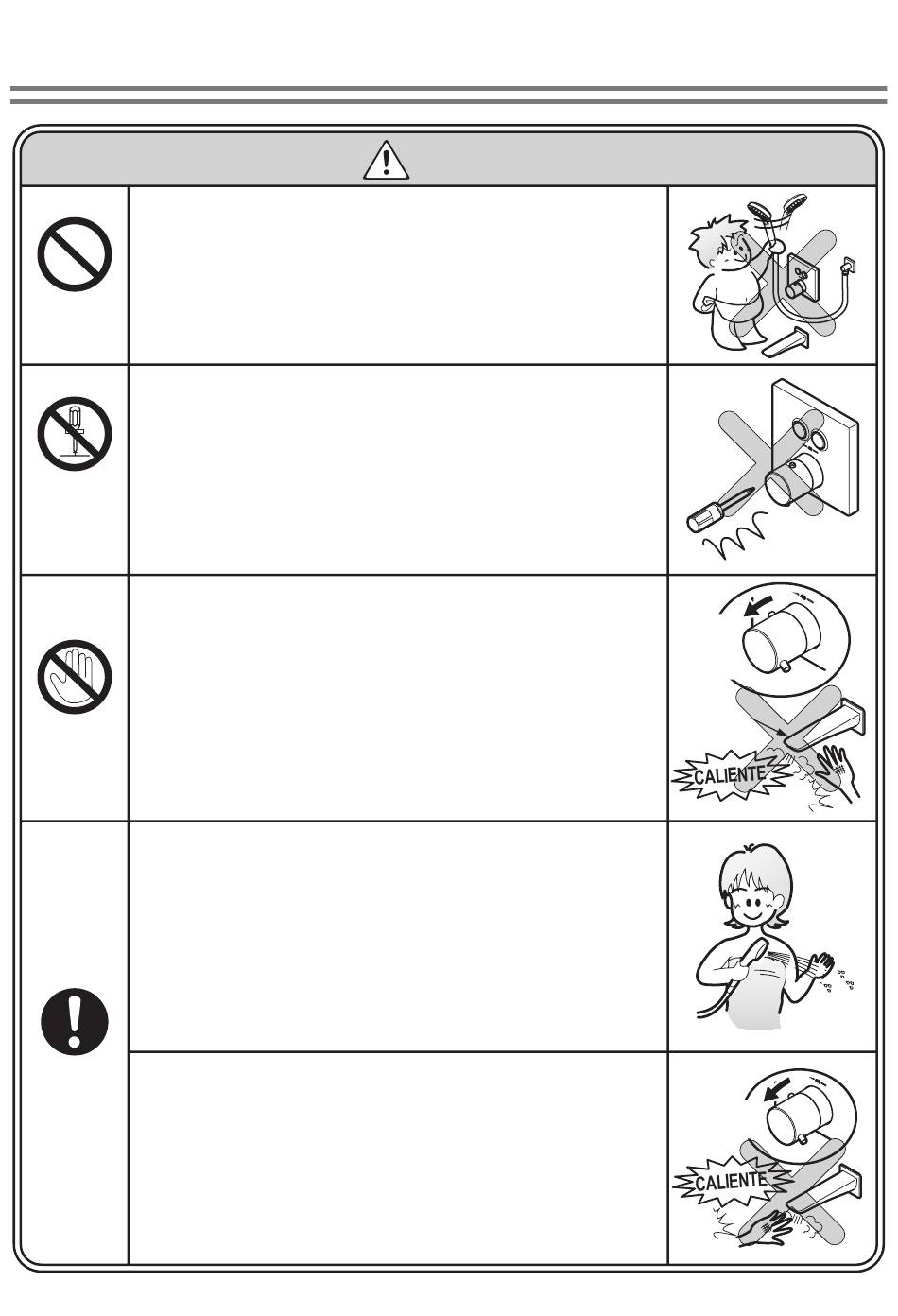 CALIENTE

CALIENTE